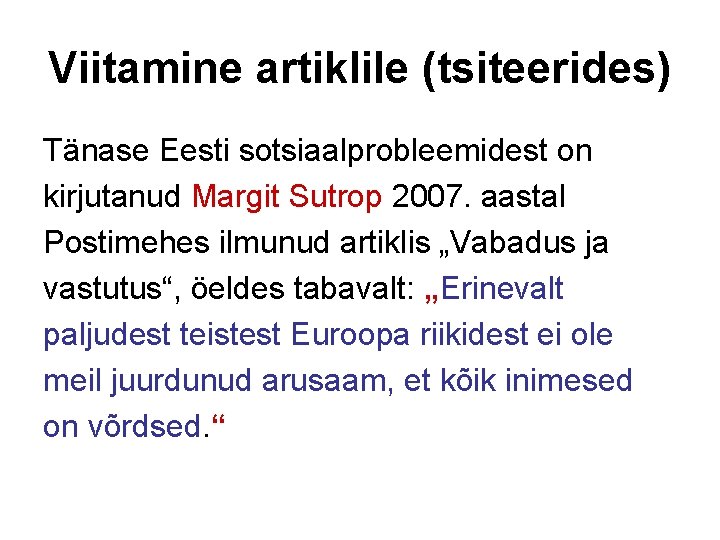 Viitamine artiklile (tsiteerides)

Tänase Eesti sotsiaalprobleemidest on kirjutanud Margit Sutrop 2007. aastal Postimehes ilmunud artiklis „Vabadus ja vastutus“, öeldes tabavalt: „Erinevalt paljudest teistest Euroopa riikidest ei ole meil juurdunud arusaam, et kõik inimesed on võrdsed.“